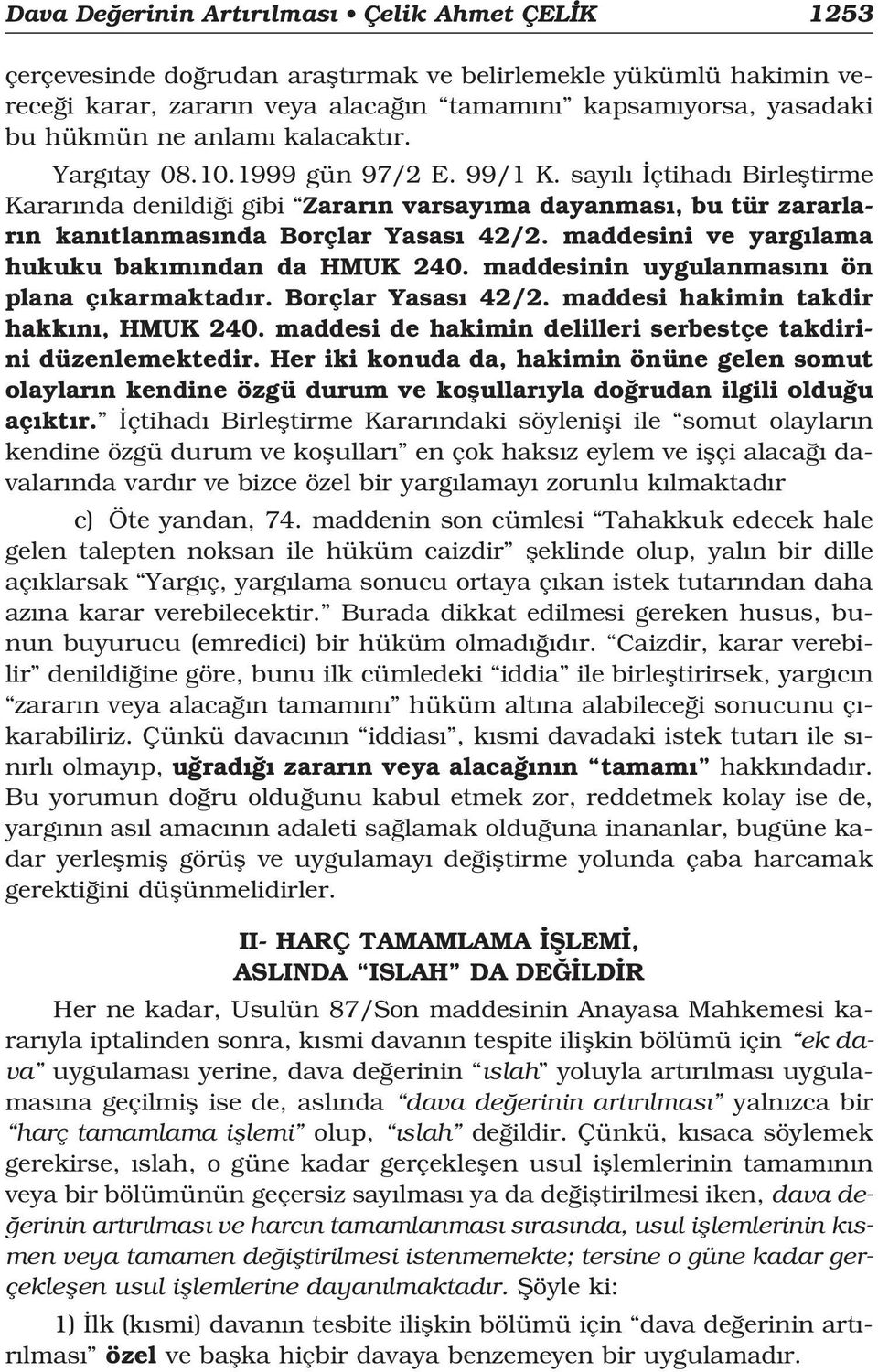 Dava Değerinin Artırılması • Çelik Ahmet ÇELİK 1253

çerçevesinde doğrudan araştırmak ve belirlemekle yükümlü hakimin vereceği karar, zararın veya alacağın "tamamını" kapsamıyorsa, yasadaki bu hükmün ne anlamı kalacaktır.

Yargıtay 08.10.1999 gün 97/2 E. 99/1 K. sayılı İçtihadı Birleştirme Kararında denildiği gibi "Zararın varsayıma dayanması, bu tür zararların kanıtlanmasında Borçlar Yasası 42/2. maddesini ve yargılama hukuku bakımından da HMUK 240. maddesinin uygulanmasını ön plana çıkarmaktadır. Borçlar Yasası 42/2. maddesi hakimin takdir hakkını, HMUK 240. maddesi de hakimin delilleri serbestçe takdirini düzenlemektedir. Her iki konuda da, hakimin önüne gelen somut olayların kendine özgü durum ve koşullarıyla doğrudan ilgili olduğu açıktır." İçtihadı Birleştirme Kararındaki söylenişi ile "somut olayların kendine özgü durum ve koşulları" en çok haksız eylem ve işçi alacağı davalarında vardır ve bizce özel bir yargılamayı zorunlu kılmaktadır

c) Öte yandan, 74. maddenin son cümlesi "Tahakkuk edecek hale gelen talepten noksan ile hüküm caizdir" şeklinde olup, yalın bir dille açıklarsak "Yargıç, yargılama sonucu ortaya çıkan istek tutarından daha azına karar verebilecektir." Burada dikkat edilmesi gereken husus, bunun buyurucu (emredici) bir hüküm olmadığıdır. "Caizdir, karar verebilir" denildiğine göre, bunu ilk cümledeki "iddia" ile birleştirirsek, yargıcın "zararın veya alacağın tamamını" hüküm altına alabileceği sonucunu çıkarabiliriz. Çünkü davacının "iddiası", kısmi davadaki istek tutarı ile sınırlı olmayıp, uğradığı zararın veya alacağının "tamamı" hakkındadır. Bu yorumun doğru olduğunu kabul etmek zor, reddetmek kolay ise de, yargının asıl amacının adaleti sağlamak olduğuna inananlar, bugüne kadar yerleşmiş görüş ve uygulamayı değiştirme yolunda çaba harcamak gerektiğini düşünmelidirler.

II- HARÇ TAMAMLAMA İŞLEMİ,
ASLINDA "ISLAH" DA DEĞİLDİR

Her ne kadar, Usulün 87/Son maddesinin Anayasa Mahkemesi kararıyla iptalinden sonra, kısmi davanın tespite ilişkin bölümü için "ek dava" uygulaması yerine, dava değerinin "ıslah" yoluyla artırılması uygulamasına geçilmiş ise de, aslında "dava değerinin artırılması" yalnızca bir "harç tamamlama işlemi" olup, "ıslah" değildir. Çünkü, kısaca söylemek gerekirse, ıslah, o güne kadar gerçekleşen usul işlemlerinin tamamının veya bir bölümünün geçersiz sayılması ya da değiştirilmesi iken, dava değerinin artırılması ve harcın tamamlanması sırasında, usul işlemlerinin kısmen veya tamamen değiştirilmesi istenmemekte; tersine o güne kadar gerçekleşen usul işlemlerine dayanılmaktadır. Şöyle ki:

1) İlk (kısmi) davanın tesbite ilişkin bölümü için "dava değerinin artırılması" özel ve başka hiçbir davaya benzemeyen bir uygulamadır.